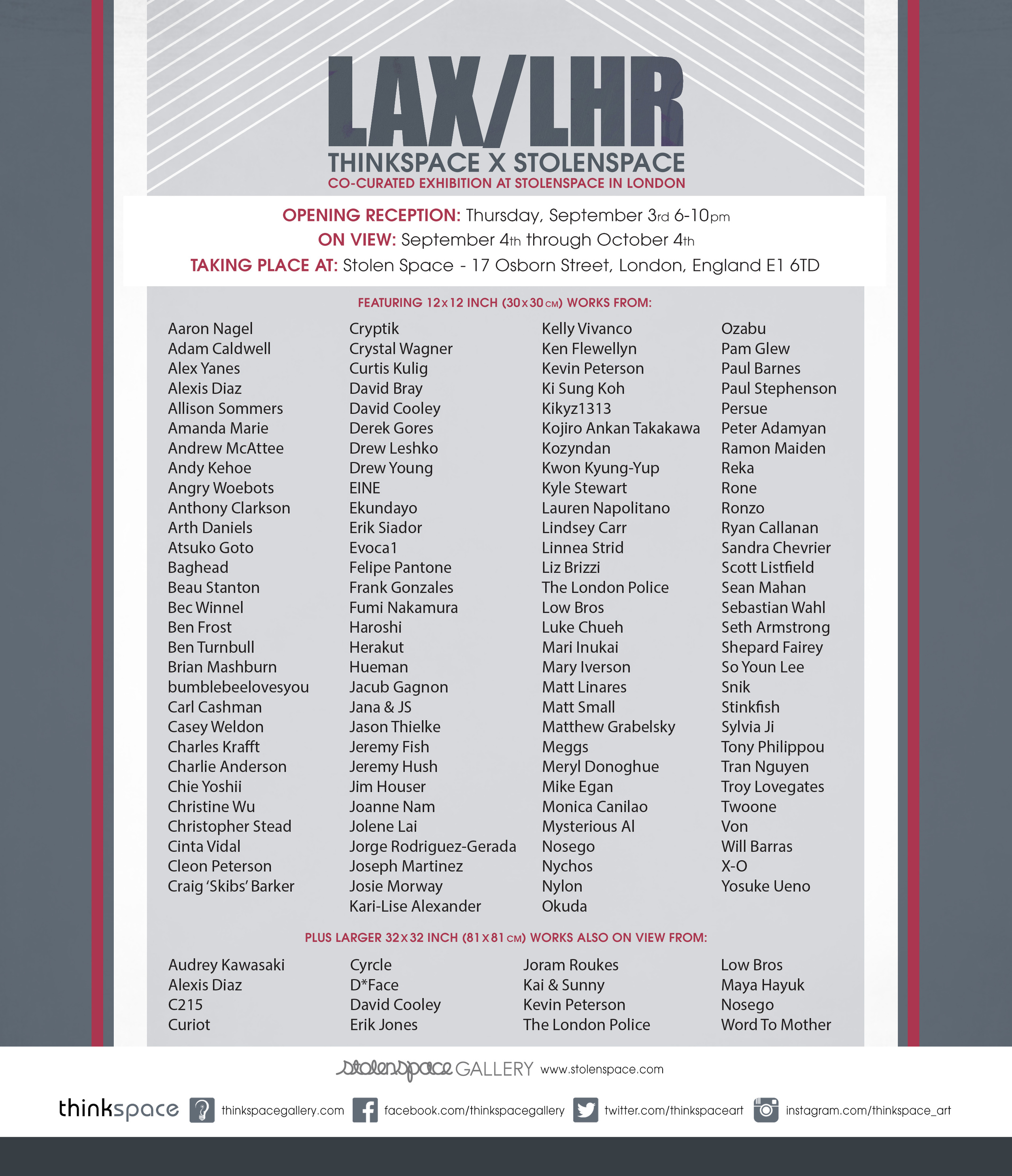 LAX/LHR
THINKSPACE X STOLENSPACE
CO-CURATED EXHIBITION AT STOLENSPACE IN LONDON

OPENING RECEPTION: Thursday, September 3rd 6-10pm
ON VIEW: September 4th through October 4th
TAKING PLACE AT: Stolen Space - 17 Osborn Street, London, England E1 6TD

FEATURING 12x12 INCH (30x30 CM) WORKS FROM:

Aaron Nagel
Adam Caldwell
Alex Yanes
Alexis Diaz
Allison Sommers
Amanda Marie
Andrew McAttee
Andy Kehoe
Angry Woebots
Anthony Clarkson
Arth Daniels
Atsuko Goto
Baghead
Beau Stanton
Bec Winnel
Ben Frost
Ben Turnbull
Brian Mashburn
bumblebeelovesyou
Carl Cashman
Casey Weldon
Charles Krafft
Charlie Anderson
Chie Yoshii
Christine Wu
Christopher Stead
Cinta Vidal
Cleon Peterson
Craig 'Skibs' Barker

Cryptik
Crystal Wagner
Curtis Kulig
David Bray
David Cooley
Derek Gores
Drew Leshko
Drew Young
EINE
Ekundayo
Erik Siador
Evoca1
Felipe Pantone
Frank Gonzales
Fumi Nakamura
Haroshi
Herakut
Hueman
Jacub Gagnon
Jana & JS
Jason Thielke
Jeremy Fish
Jeremy Hush
Jim Houser
Joanne Nam
Jolene Lai
Jorge Rodriguez-Gerada
Joseph Martinez
Josie Morway
Kari-Lise Alexander

Kelly Vivanco
Ken Flewellyn
Kevin Peterson
Ki Sung Koh
Kikyz1313
Kojiro Ankan Takakawa
Kozyndan
Kwon Kyung-Yup
Kyle Stewart
Lauren Napolitano
Lindsey Carr
Linnea Strid
Liz Brizzi
The London Police
Low Bros
Luke Chueh
Mari Inukai
Mary Iverson
Matt Linares
Matt Small
Matthew Grabelsky
Meggs
Meryl Donoghue
Mike Egan
Monica Canilao
Mysterious Al
Nosego
Nychos
Nylon
Okuda

Ozabu
Pam Glew
Paul Barnes
Paul Stephenson
Persue
Peter Adamyan
Ramon Maiden
Reka
Rone
Ronzo
Ryan Callanan
Sandra Chevrier
Scott Listfield
Sean Mahan
Sebastian Wahl
Seth Armstrong
Shepard Fairey
So Youn Lee
Snik
Stinkfish
Sylvia Ji
Tony Philippou
Tran Nguyen
Troy Lovegates
Twoone
Von
Will Barras
X-O
Yosuke Ueno

PLUS LARGER 32x32 INCH (81x81 CM) WORKS ALSO ON VIEW FROM:

Audrey Kawasaki
Alexis Diaz
C215
Curiot

Cyrcle
D*Face
David Cooley
Erik Jones

Joram Roukes
Kai & Sunny
Kevin Peterson
The London Police

Low Bros
Maya Hayuk
Nosego
Word To Mother

stolenspace GALLERY www.stolenspace.com

thinkspace thinkspacegallery.com facebook.com/thinkspacegallery twitter.com/thinkspaceart instagram.com/thinkspace_art